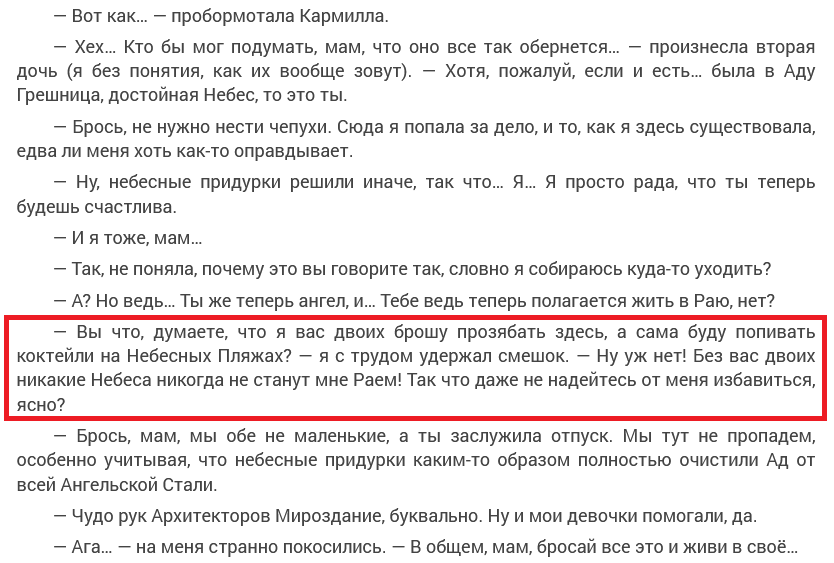 — Вот как… — пробормотала Кармилла.

— Хех… Кто бы мог подумать, мам, что оно все так обернется… — произнесла вторая дочь (я без понятия, как их вообще зовут). — Хотя, пожалуй, если и есть… была в Аду Грешница, достойная Небес, то это ты.

— Брось, не нужно нести чепухи. Сюда я попала за дело, и то, как я здесь существовала, едва ли меня хоть как-то оправдывает.

— Ну, небесные придурки решили иначе, так что… Я… Я просто рада, что ты теперь будешь счастлива.

— И я тоже, мам…

— Так, не поняла, почему это вы говорите так, словно я собираюсь куда-то уходить?

— А? Но ведь… Ты же теперь ангел, и… Тебе ведь теперь полагается жить в Раю, нет?

— Вы что, думаете, что я вас двоих брошу прозябать здесь, а сама буду попивать коктейли на Небесных Пляжах? — я с трудом удержал смешок. — Ну уж нет! Без вас двоих никакие Небеса никогда не станут мне Раем! Так что даже не надейтесь от меня избавиться, ясно?

— Брось, мам, мы обе не маленькие, а ты заслужила отпуск. Мы тут не пропадем, особенно учитывая, что небесные придурки каким-то образом полностью очистили Ад от всей Ангельской Стали.

— Чудо рук Архитекторов Мироздание, буквально. Ну и мои девочки помогали, да.

— Ага… — на меня странно покосились. — В общем, мам, бросай все это и живи в своё…